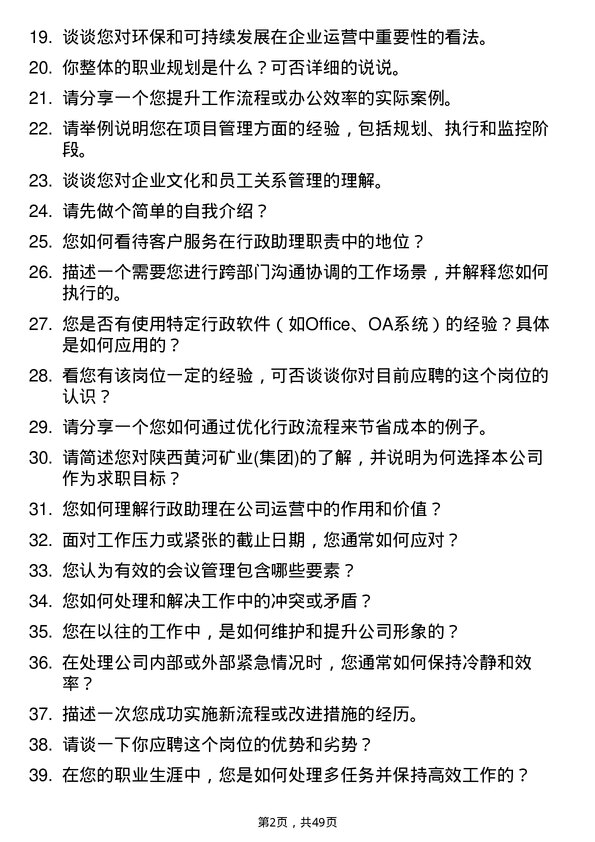 19. 谈谈您对环保和可持续发展在企业运营中重要性的看法。

20. 你整体的职业规划是什么？可否详细的说说。

21. 请分享一个您提升工作流程或办公效率的实际案例。

22. 请举例说明您在项目管理方面的经验，包括规划、执行和监控阶段。

23. 谈谈您对企业文化和员工关系管理的理解。

24. 请先做个简单的自我介绍？

25. 您如何看待客户服务在行政助理职责中的地位？

26. 描述一个需要您进行跨部门沟通协调的工作场景，并解释您如何执行的。

27. 您是否有使用特定行政软件（如Office、OA系统）的经验？具体是如何应用的？

28. 看您有该岗位一定的经验，可否谈谈你对目前应聘的这个岗位的认识？

29. 请分享一个您如何通过优化行政流程来节省成本的例子。

30. 请简述您对陕西黄河矿业(集团)的了解，并说明为何选择本公司作为求职目标？

31. 您如何理解行政助理在公司运营中的作用和价值？

32. 面对工作压力或紧张的截止日期，您通常如何应对？

33. 您认为有效的会议管理包含哪些要素？

34. 您如何处理和解决工作中的冲突或矛盾？

35. 您在以往的工作中，是如何维护和提升公司形象的？

36. 在处理公司内部或外部紧急情况时，您通常如何保持冷静和效率？

37. 描述一次您成功实施新流程或改进措施的经历。

38. 请谈一下你应聘这个岗位的优势和劣势？

39. 在您的职业生涯中，您是如何处理多任务并保持高效工作的？

第2页，共49页